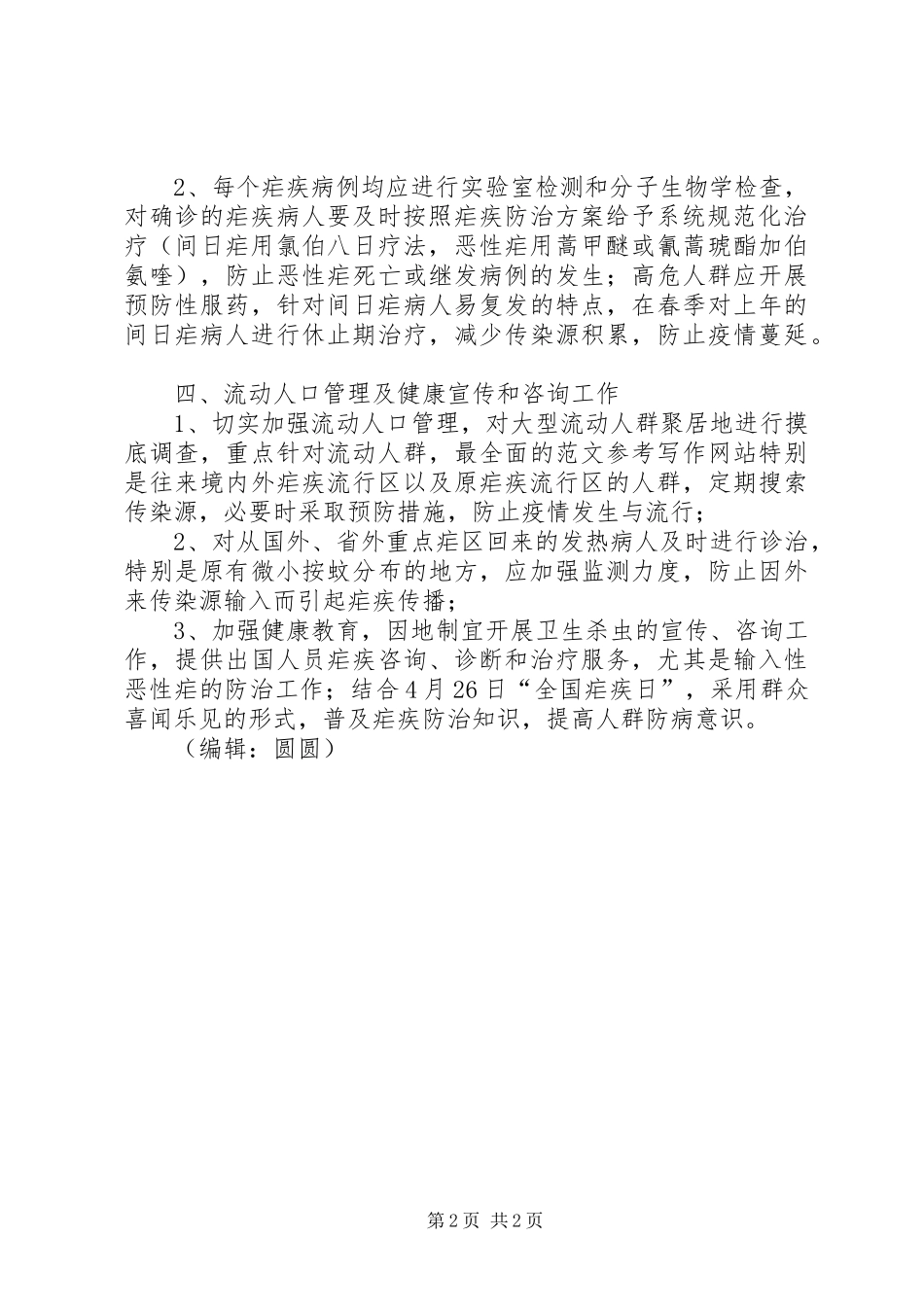 2、每个疟疾病例均应进行实验室检测和分子生物学检查，对确诊的疟疾病人要及时按照疟疾防治方案给予系统规范化治疗（间日疟用氯伯八日疗法，恶性疟用蒿甲醚或氰蒿琥酯加伯氨喹），防止恶性疟死亡或继发病例的发生；高危人群应开展预防性服药，针对间日疟病人易复发的特点，在春季对上年的间日疟病人进行休止期治疗，减少传染源积累，防止疫情蔓延。

四、流动人口管理及健康宣传和咨询工作

1、切实加强流动人口管理，对大型流动人群聚居地进行摸底调查，重点针对流动人群，最全面的范文参考写作网站特别是往来境内外疟疾流行区以及原疟疾流行区的人群，定期搜索传染源，必要时采取预防措施，防止疫情发生与流行；

2、对从国外、省外重点疟区回来的发热病人及时进行诊治，特别是原有微小按蚊分布的地方，应加强监测力度，防止因外来传染源输入而引起疟疾传播；

3、加强健康教育，因地制宜开展卫生杀虫的宣传、咨询工作，提供出国人员疟疾咨询、诊断和治疗服务，尤其是输入性恶性疟的防治工作；结合4月26日“全国疟疾日”，采用群众喜闻乐见的形式，普及疟疾防治知识，提高人群防病意识。

（编辑：圆圆）

第2页 共2页